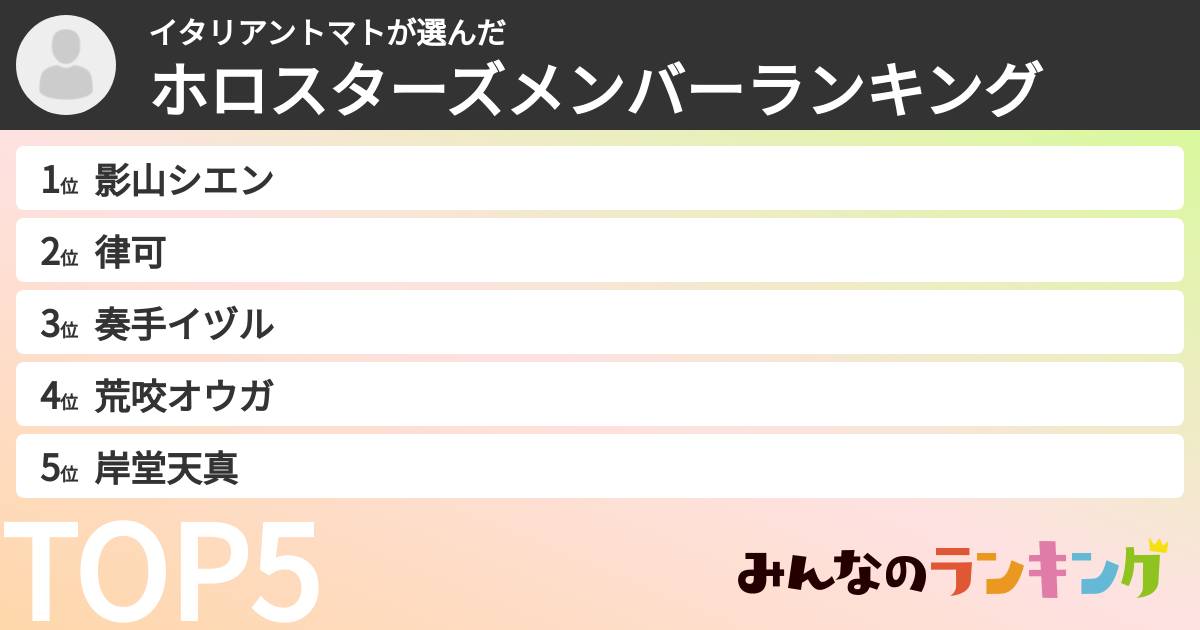 イタリアントマトが選んだ
ホロスターズメンバーランキング

1位 影山シエン
2位 律可
3位 奏手イヅル
4位 荒咬オウガ
5位 岸堂天真

TOP5

みんなのランキング